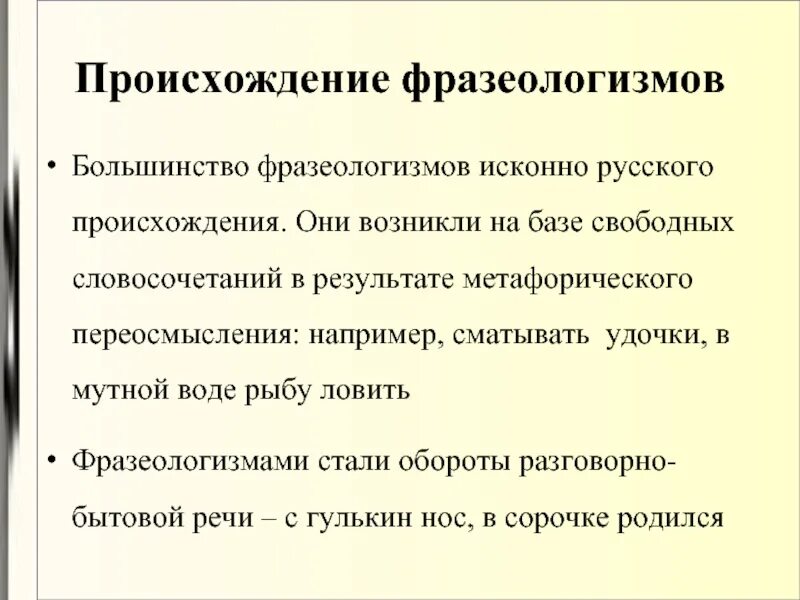 Происхождение фразеологизмов

• Большинство фразеологизмов исконно русского происхождения. Они возникли на базе свободных словосочетаний в результате метафорического переосмысления: например, сматывать удочки, в мутной воде рыбу ловить

• Фразеологизмами стали обороты разговорно-бытовой речи – с гулькин нос, в сорочке родился